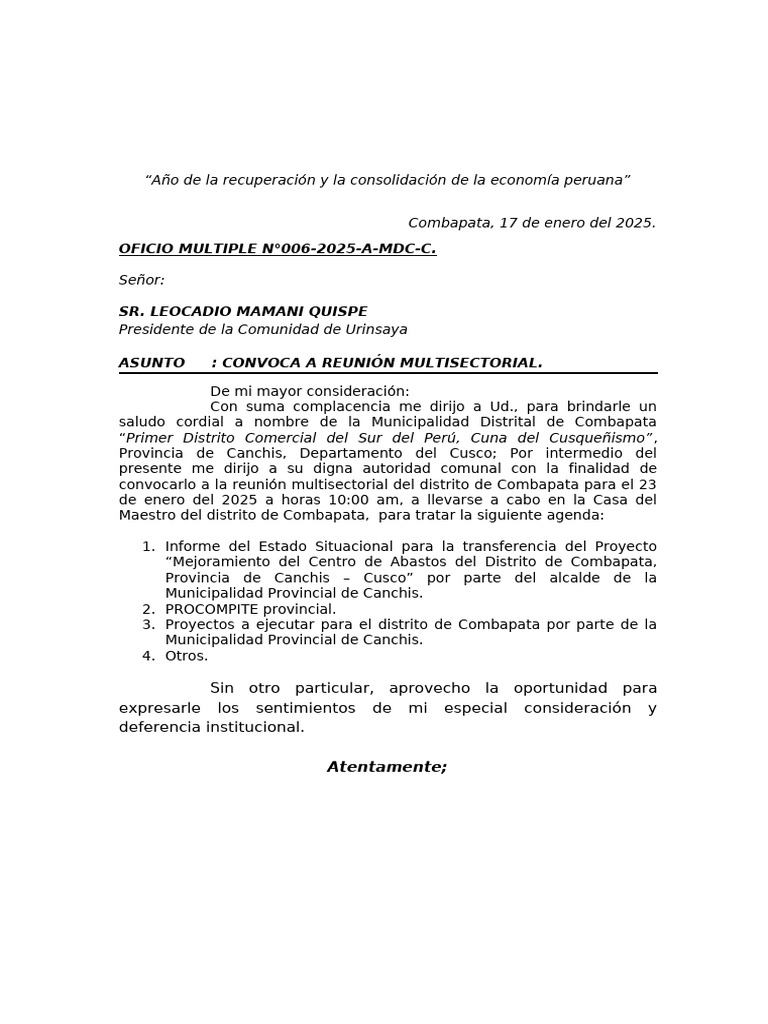 “Año de la recuperación y la consolidación de la economía peruana”

Combapata, 17 de enero del 2025.

OFICIO MULTIPLE N°006-2025-A-MDC-C.

Señor:

SR. LEOCADIO MAMANI QUISPE
Presidente de la Comunidad de Urinsaya

ASUNTO : CONVOCA A REUNIÓN MULTISECTORIAL.

De mi mayor consideración:
Con suma complacencia me dirijo a Ud., para brindarle un saludo cordial a nombre de la Municipalidad Distrital de Combapata “Primer Distrito Comercial del Sur del Perú, Cuna del Cusqueñismo”, Provincia de Canchis, Departamento del Cusco; Por intermedio del presente me dirijo a su digna autoridad comunal con la finalidad de convocarlo a la reunión multisectorial del distrito de Combapata para el 23 de enero del 2025 a horas 10:00 am, a llevarse a cabo en la Casa del Maestro del distrito de Combapata, para tratar la siguiente agenda:

1. Informe del Estado Situacional para la transferencia del Proyecto “Mejoramiento del Centro de Abastos del Distrito de Combapata, Provincia de Canchis – Cusco” por parte del alcalde de la Municipalidad Provincial de Canchis.
2. PROCOMPITE provincial.
3. Proyectos a ejecutar para el distrito de Combapata por parte de la Municipalidad Provincial de Canchis.
4. Otros.

Sin otro particular, aprovecho la oportunidad para expresarle los sentimientos de mi especial consideración y deferencia institucional.

Atentamente;